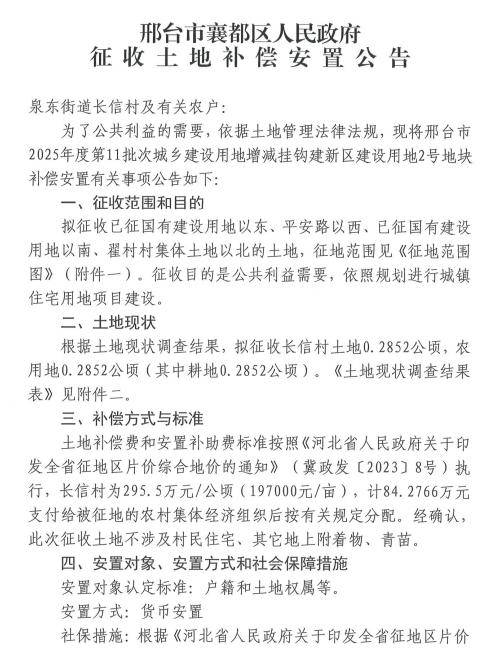 邢台市襄都区人民政府
征收土地补偿安置公告

泉东街道长信村及有关农户：

为了公共利益的需要，依据土地管理法律法规，现将邢台市2025年度第11批次城乡建设用地增减挂钩建新区建设用地2号地块补偿安置有关事项公告如下：

一、征收范围和目的

拟征收已征国有建设用地以东、平安路以西、已征国有建设用地以南、翟村村集体土地以北的土地，征地范围见《征地范围图》（附件一）。征收目的是公共利益需要，依照规划进行城镇住宅用地项目建设。

二、土地现状

根据土地现状调查结果，拟征收长信村土地0.2852公顷，农用地0.2852公顷（其中耕地0.2852公顷）。《土地现状调查结果表》见附件二。

三、补偿方式与标准

土地补偿费和安置补助费标准按照《河北省人民政府关于印发全省征地区片价综合地价的通知》（冀政发〔2023〕8号）执行，长信村为295.5万元/公顷（197000元/亩），计84.2766万元支付给被征地的农村集体经济组织后按有关规定分配。经确认，此次征收土地不涉及村民住宅、其它地上附着物、青苗。

四、安置对象、安置方式和社会保障措施

安置对象认定标准：户籍和土地权属等。

安置方式：货币安置

社保措施：根据《河北省人民政府关于印发全省征地区片价